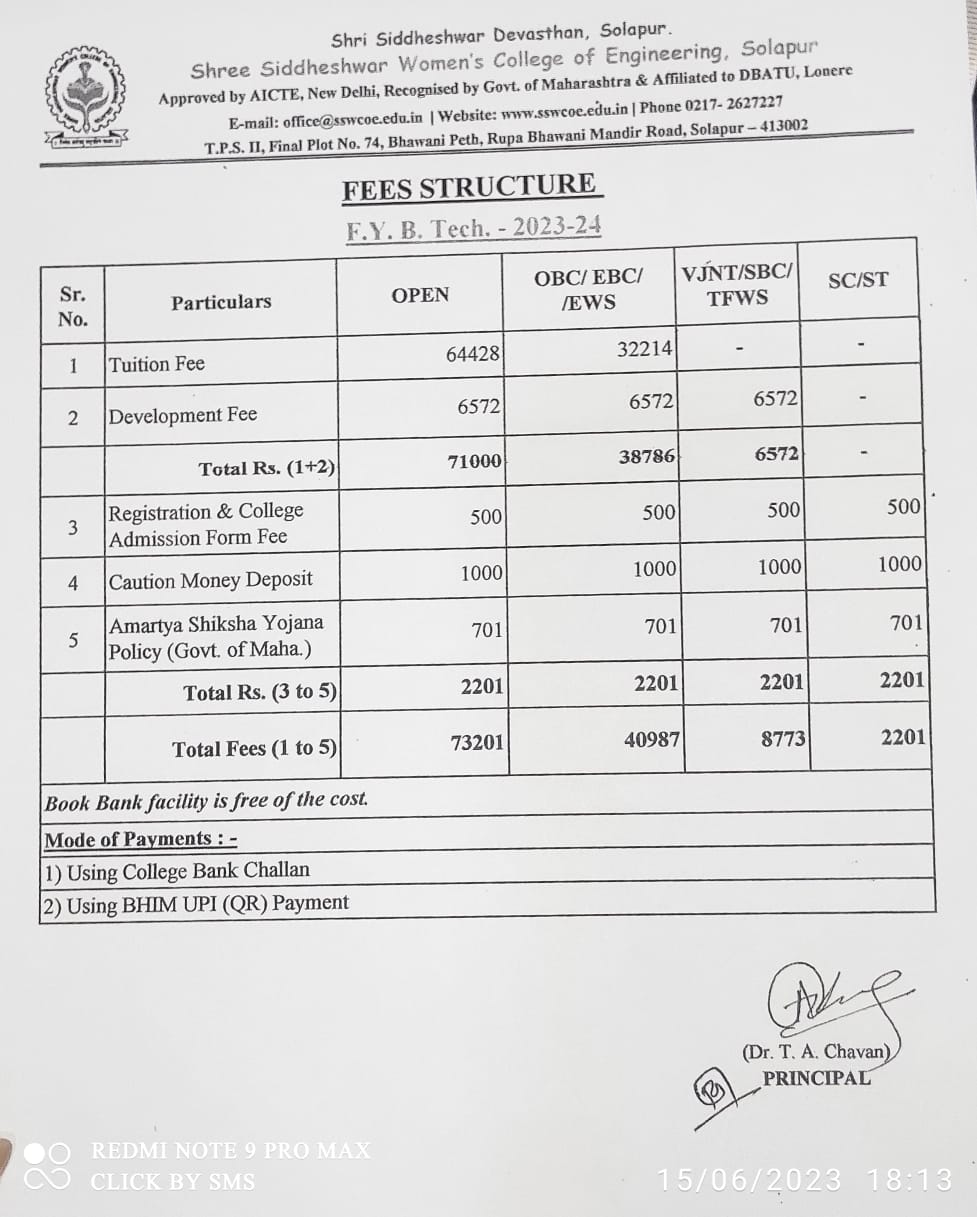 Shri Siddheshwar Devasthan, Solapur.
Shree Siddheshwar Women's College of Engineering, Solapur
Approved by AICTE, New Delhi, Recognised by Govt. of Maharashtra & Affiliated to DBATU, Lonere
E-mail: office@sswcoe.edu.in | Website: www.sswcoe.edu.in | Phone 0217- 2627227
T.P.S. II, Final Plot No. 74, Bhawani Peth, Rupa Bhawani Mandir Road, Solapur – 413002

FEES STRUCTURE
F.Y. B. Tech. - 2023-24

| Sr. No. | Particulars | OPEN | OBC/ EBC/ /EWS | VJNT/SBC/ TFWS | SC/ST |
|---|---|---|---|---|---|
| 1 | Tuition Fee | 64428 | 32214 | - | - |
| 2 | Development Fee | 6572 | 6572 | 6572 | - |
| | Total Rs. (1+2) | 71000 | 38786 | 6572 | - |
| 3 | Registration & College Admission Form Fee | 500 | 500 | 500 | 500 |
| 4 | Caution Money Deposit | 1000 | 1000 | 1000 | 1000 |
| 5 | Amartya Shiksha Yojana Policy (Govt. of Maha.) | 701 | 701 | 701 | 701 |
| | Total Rs. (3 to 5) | 2201 | 2201 | 2201 | 2201 |
| | Total Fees (1 to 5) | 73201 | 40987 | 8773 | 2201 |

Book Bank facility is free of the cost.
Mode of Payments : -
1) Using College Bank Challan
2) Using BHIM UPI (QR) Payment

(Dr. T. A. Chavan)
PRINCIPAL

REDMI NOTE 9 PRO MAX
CLICK BY SMS
15/06/2023 18:13